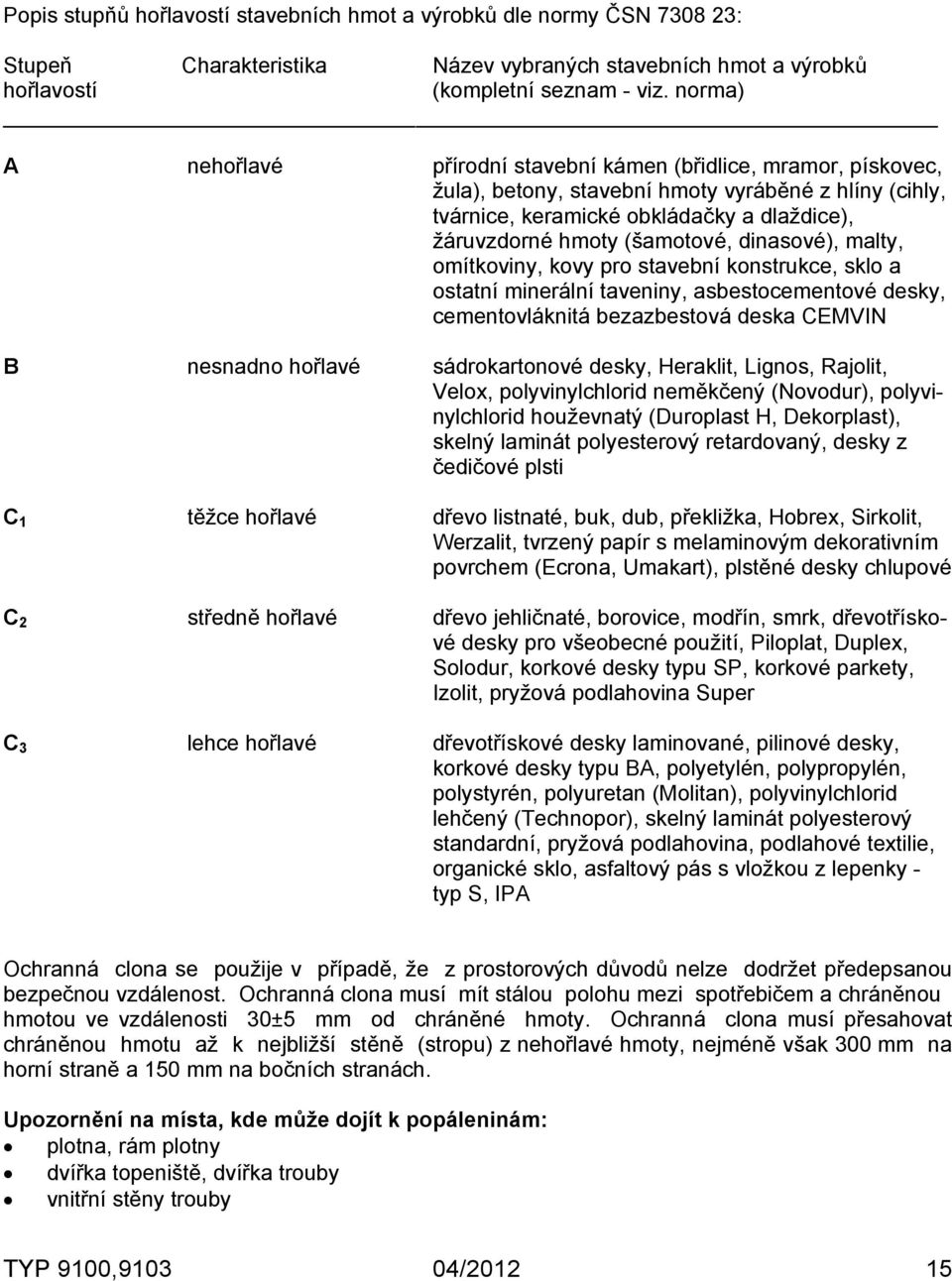 Popis stupňů hořlavostí stavebních hmot a výrobků dle normy ČSN 7308 23:

| Stupeň hořlavostí | Charakteristika | Název vybraných stavebních hmot a výrobků (kompletní seznam - viz. norma) |
|---|---|---|
| A | nehořlavé | přírodní stavební kámen (břidlice, mramor, pískovec, žula), betony, stavební hmoty vyráběné z hlíny (cihly, tvárnice, keramické obkládačky a dlaždice), žáruvzdorné hmoty (šamotové, dinasové), malty, omítkoviny, kovy pro stavební konstrukce, sklo a ostatní minerální taveniny, asbestocementové desky, cementovláknitá bezazbestová deska CEMVIN |
| B | nesnadno hořlavé | sádrokartonové desky, Heraklit, Lignos, Rajolit, Velox, polyvinylchlorid neměkčený (Novodur), polyvinylchlorid houževnatý (Duroplast H, Dekorplast), skelný laminát polyesterový retardovaný, desky z čedičové plsti |
| $C_1$ | těžce hořlavé | dřevo listnaté, buk, dub, překližka, Hobrex, Sirkolit, Werzalit, tvrzený papír s melaminovým dekorativním povrchem (Ecrona, Umakart), plstěné desky chlupové |
| $C_2$ | středně hořlavé | dřevo jehličnaté, borovice, modřín, smrk, dřevotřískové desky pro všeobecné použití, Piloplat, Duplex, Solodur, korkové desky typu SP, korkové parkety, Izolit, pryžová podlahovina Super |
| $C_3$ | lehce hořlavé | dřevotřískové desky laminované, pilinové desky, korkové desky typu BA, polyetylén, polypropylén, polystyrén, polyuretan (Molitan), polyvinylchlorid lehčený (Technopor), skelný laminát polyesterový standardní, pryžová podlahovina, podlahové textilie, organické sklo, asfaltový pás s vložkou z lepenky - typ S, IPA |

Ochranná clona se použije v případě, že z prostorových důvodů nelze dodržet předepsanou bezpečnou vzdálenost. Ochranná clona musí mít stálou polohu mezi spotřebičem a chráněnou hmotou ve vzdálenosti 30±5 mm od chráněné hmoty. Ochranná clona musí přesahovat chráněnou hmotu až k nejbližší stěně (stropu) z nehořlavé hmoty, nejméně však 300 mm na horní straně a 150 mm na bočních stranách.

Upozornění na místa, kde může dojít k popáleninám:
• plotna, rám plotny
• dvířka topeniště, dvířka trouby
• vnitřní stěny trouby

TYP 9100,9103 04/2012 15